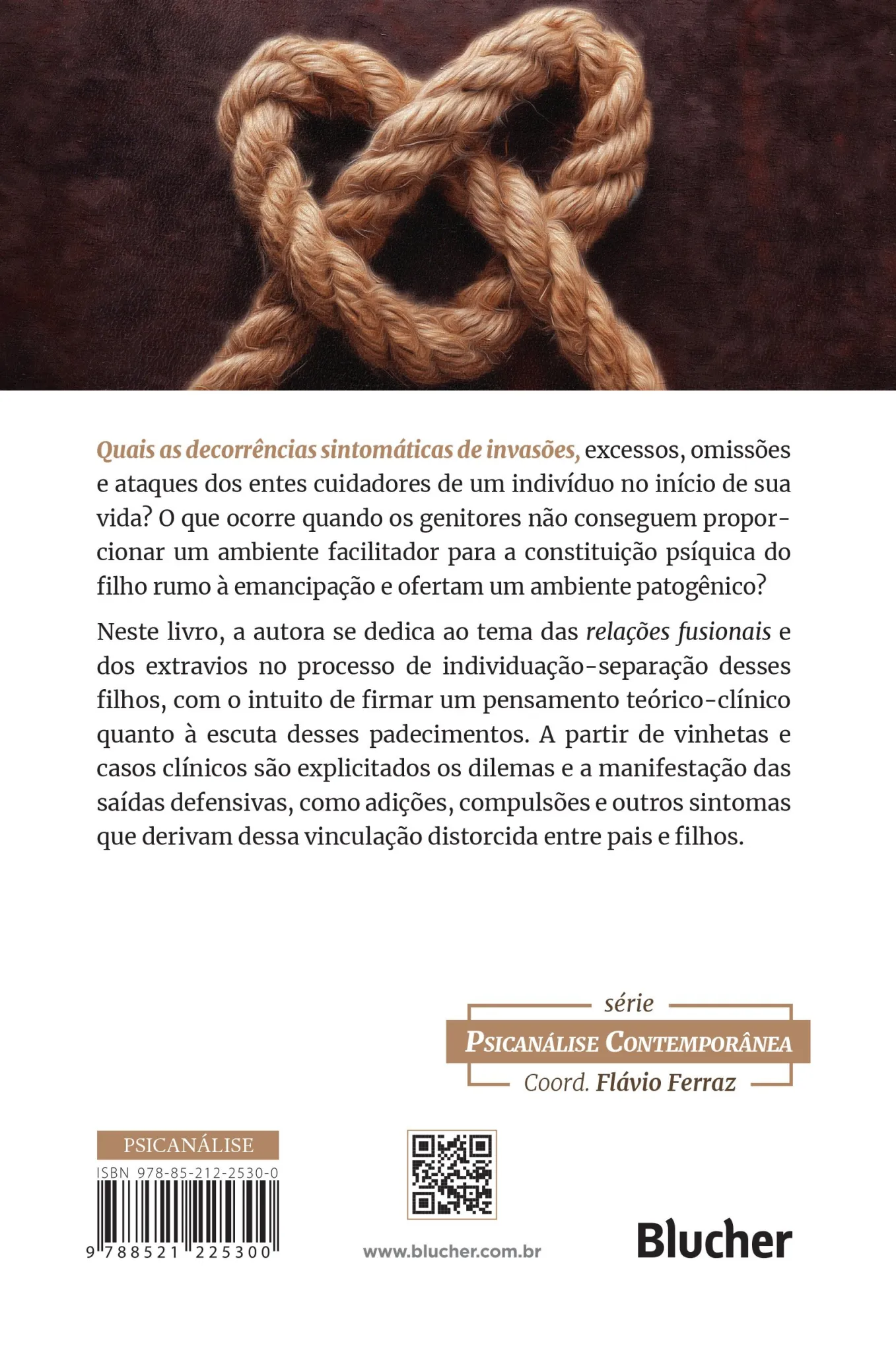 Quais as decorrências sintomáticas de invasões, excessos, omissões e ataques dos entes cuidadores de um indivíduo no início de sua vida? O que ocorre quando os genitores não conseguem proporcionar um ambiente facilitador para a constituição psíquica do filho rumo à emancipação e ofertam um ambiente patogênico?

Neste livro, a autora se dedica ao tema das relações fusionais e dos extravios no processo de individuação-separação desses filhos, com o intuito de firmar um pensamento teórico-clínico quanto à escuta desses padecimentos. A partir de vinhetas e casos clínicos são explicitados os dilemas e a manifestação das saídas defensivas, como adições, compulsões e outros sintomas que derivam dessa vinculação distorcida entre pais e filhos.

série
PSICANÁLISE CONTEMPORÂNEA
Coord. Flávio Ferraz

PSICANÁLISE
ISBN 978-85-212-2530-0
9 788521 225300

www.blucher.com.br

Blucher